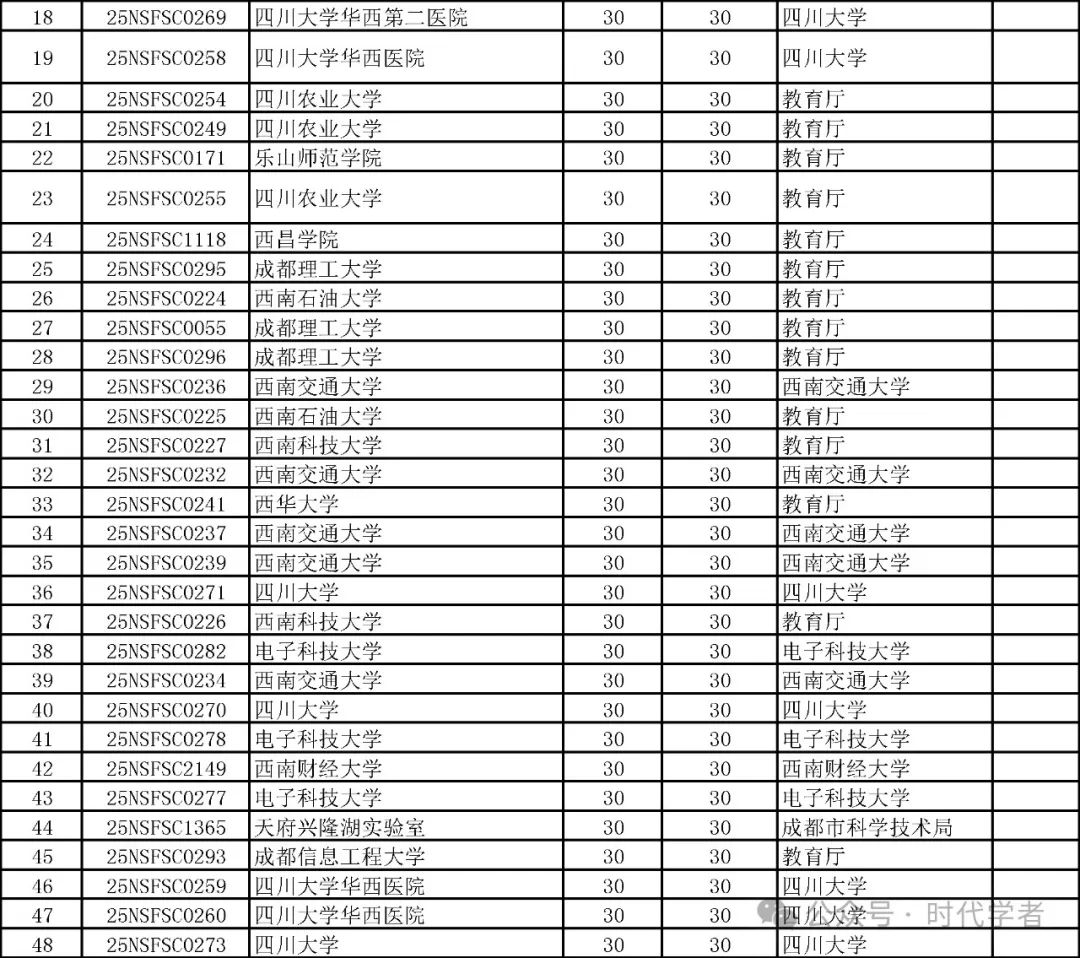 | 18 | 25NSFSC0269 | 四川大学华西第二医院 | 30 | 30 | 四川大学 | |
|---|---|---|---|---|---|---|
| 19 | 25NSFSC0258 | 四川大学华西医院 | 30 | 30 | 四川大学 | |
| 20 | 25NSFSC0254 | 四川农业大学 | 30 | 30 | 教育厅 | |
| 21 | 25NSFSC0249 | 四川农业大学 | 30 | 30 | 教育厅 | |
| 22 | 25NSFSC0171 | 乐山师范学院 | 30 | 30 | 教育厅 | |
| 23 | 25NSFSC0255 | 四川农业大学 | 30 | 30 | 教育厅 | |
| 24 | 25NSFSC1118 | 西昌学院 | 30 | 30 | 教育厅 | |
| 25 | 25NSFSC0295 | 成都理工大学 | 30 | 30 | 教育厅 | |
| 26 | 25NSFSC0224 | 西南石油大学 | 30 | 30 | 教育厅 | |
| 27 | 25NSFSC0055 | 成都理工大学 | 30 | 30 | 教育厅 | |
| 28 | 25NSFSC0296 | 成都理工大学 | 30 | 30 | 教育厅 | |
| 29 | 25NSFSC0236 | 西南交通大学 | 30 | 30 | 西南交通大学 | |
| 30 | 25NSFSC0225 | 西南石油大学 | 30 | 30 | 教育厅 | |
| 31 | 25NSFSC0227 | 西南科技大学 | 30 | 30 | 教育厅 | |
| 32 | 25NSFSC0232 | 西南交通大学 | 30 | 30 | 西南交通大学 | |
| 33 | 25NSFSC0241 | 西华大学 | 30 | 30 | 教育厅 | |
| 34 | 25NSFSC0237 | 西南交通大学 | 30 | 30 | 西南交通大学 | |
| 35 | 25NSFSC0239 | 西南交通大学 | 30 | 30 | 西南交通大学 | |
| 36 | 25NSFSC0271 | 四川大学 | 30 | 30 | 四川大学 | |
| 37 | 25NSFSC0226 | 西南科技大学 | 30 | 30 | 教育厅 | |
| 38 | 25NSFSC0282 | 电子科技大学 | 30 | 30 | 电子科技大学 | |
| 39 | 25NSFSC0234 | 西南交通大学 | 30 | 30 | 西南交通大学 | |
| 40 | 25NSFSC0270 | 四川大学 | 30 | 30 | 四川大学 | |
| 41 | 25NSFSC0278 | 电子科技大学 | 30 | 30 | 电子科技大学 | |
| 42 | 25NSFSC2149 | 西南财经大学 | 30 | 30 | 西南财经大学 | |
| 43 | 25NSFSC0277 | 电子科技大学 | 30 | 30 | 电子科技大学 | |
| 44 | 25NSFSC1365 | 天府兴隆湖实验室 | 30 | 30 | 成都市科学技术局 | |
| 45 | 25NSFSC0293 | 成都信息工程大学 | 30 | 30 | 教育厅 | |
| 46 | 25NSFSC0259 | 四川大学华西医院 | 30 | 30 | 四川大学 | |
| 47 | 25NSFSC0260 | 四川大学华西医院 | 30 | 30 | 四川大学 | |
| 48 | 25NSFSC0273 | 四川大学 | 30 | 30 | 四川大学 | |

公众号 · 时代学者